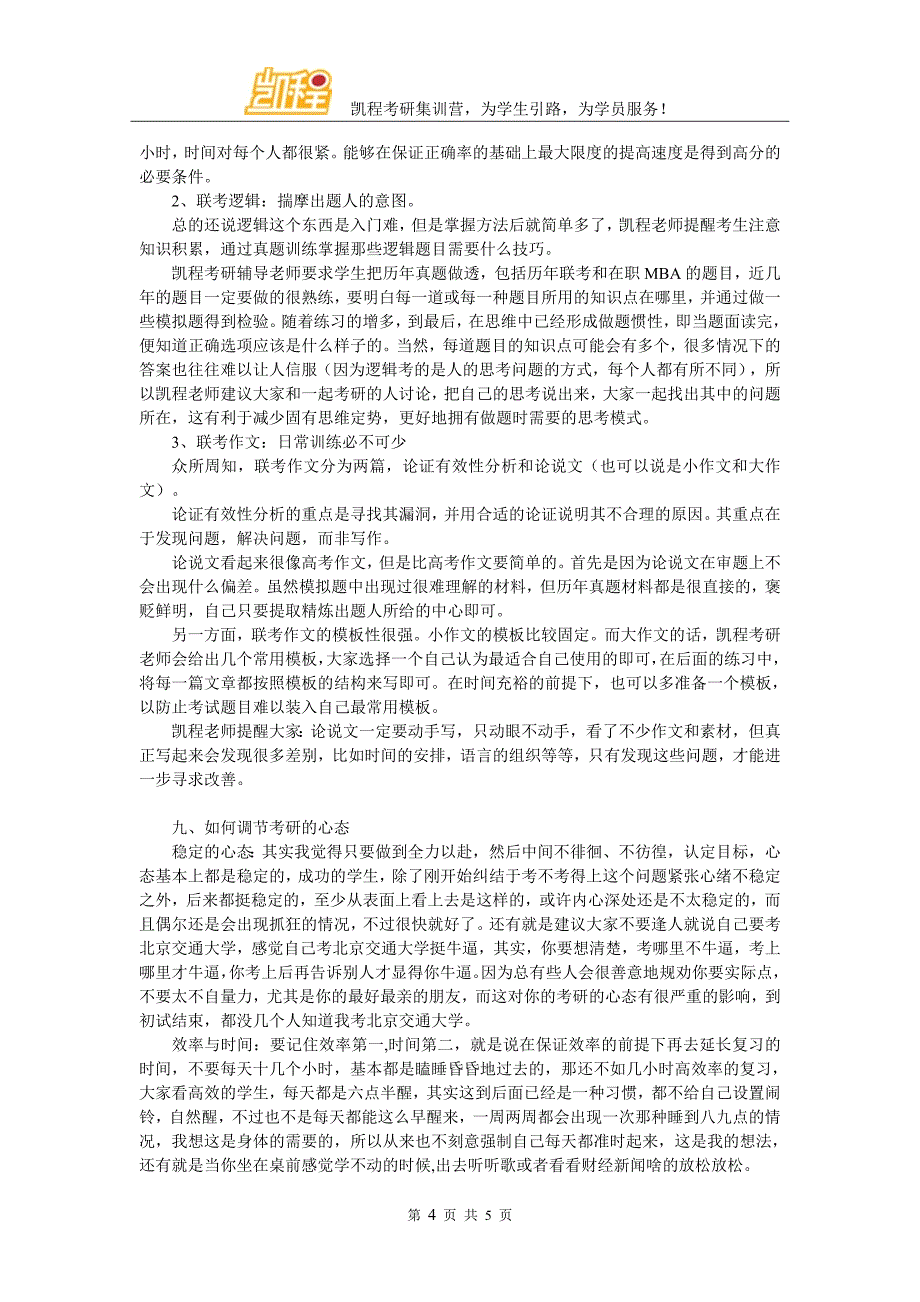 凯程

凯程考研集训营，为学生引路，为学员服务！

小时，时间对每个人都很紧。能够在保证正确率的基础上最大限度的提高速度是得到高分的必要条件。

2、联考逻辑：揣摩出题人的意图。

总的还说逻辑这个东西是入门难，但是掌握方法后就简单多了，凯程老师提醒考生注意知识积累，通过真题训练掌握那些逻辑题目需要什么技巧。

凯程考研辅导老师要求学生把历年真题做透，包括历年联考和在职 MBA 的题目，近几年的题目一定要做的很熟练，要明白每一道或每一种题目所用的知识点在哪里，并通过做一些模拟题得到检验。随着练习的增多，到最后，在思维中已经形成做题惯性，即当题面读完，便知道正确选项应该是什么样子的。当然，每道题目的知识点可能会有多个，很多情况下的答案也往往难以让人信服（因为逻辑考的是人的思考问题的方式，每个人都有所不同），所以凯程老师建议大家和一起考研的人讨论，把自己的思考说出来，大家一起找出其中的问题所在，这有利于减少固有思维定势，更好地拥有做题时需要的思考模式。

3、联考作文：日常训练必不可少

众所周知，联考作文分为两篇，论证有效性分析和论说文（也可以说是小作文和大作文）。

论证有效性分析的重点是寻找其漏洞，并用合适的论证说明其不合理的原因。其重点在于发现问题，解决问题，而非写作。

论说文看起来很像高考作文，但是比高考作文要简单的。首先是因为论说文在审题上不会出现什么偏差。虽然模拟题中出现过很难理解的材料，但历年真题材料都是很直接的，褒贬鲜明，自己只要提取精炼出题人所给的中心即可。

另一方面，联考作文的模板性很强。小作文的模板比较固定。而大作文的话，凯程考研老师会给出几个常用模板，大家选择一个自己认为最适合自己使用的即可，在后面的练习中，将每一篇文章都按照模板的结构来写即可。在时间充裕的前提下，也可以多准备一个模板，以防止考试题目难以装入自己最常用模板。

凯程老师提醒大家：论说文一定要动手写，只动眼不动手，看了不少作文和素材，但真正写起来会发现很多差别，比如时间的安排，语言的组织等等，只有发现这些问题，才能进一步寻求改善。

九、如何调节考研的心态

稳定的心态：其实我觉得只要做到全力以赴，然后中间不徘徊、不彷徨，认定目标，心态基本上都是稳定的，成功的学生，除了刚开始纠结于考不考得上这个问题紧张心绪不稳定之外，后来都挺稳定的，至少从表面上看上去是这样的，或许内心深处还是不太稳定的，而且偶尔还是会出现抓狂的情况，不过很快就好了。还有就是建议大家不要逢人就说自己要考北京交通大学，感觉自己考北京交通大学挺牛逼，其实，你要想清楚，考哪里不牛逼，考上哪里才牛逼，你考上后再告诉别人才显得你牛逼。因为总有些人会很善意地规劝你要实际点，不要太不自量力，尤其是你的最好最亲的朋友，而这对你的考研的心态有很严重的影响，到初试结束，都没几个人知道我考北京交通大学。

效率与时间：要记住效率第一,时间第二，就是说在保证效率的前提下再去延长复习的时间，不要每天十几个小时，基本都是瞌睡昏昏地过去的，那还不如几小时高效率的复习，大家看高效的学生，每天都是六点半醒，其实这到后面已经是一种习惯，都不给自己设置闹铃，自然醒，不过也不是每天都能这么早醒来，一周两周都会出现一次那种睡到八九点的情况，我想这是身体的需要的，所以从来也不刻意强制自己每天都准时起来，这是我的想法，还有就是当你坐在桌前感觉学不动的时候,出去听听歌或者看看财经新闻啥的放松放松。

第 4 页 共 5 页